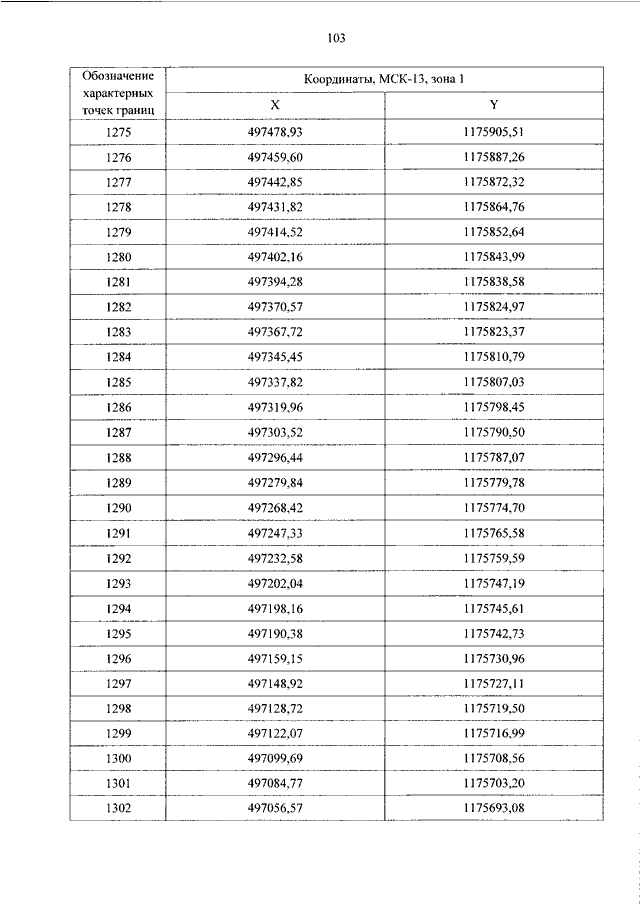 103

| Обозначение характерных точек границ | Координаты, МСК-13, зона 1 | |
|---|---|---|
| | X | Y |
| 1275 | 497478,93 | 1175905,51 |
| 1276 | 497459,60 | 1175887,26 |
| 1277 | 497442,85 | 1175872,32 |
| 1278 | 497431,82 | 1175864,76 |
| 1279 | 497414,52 | 1175852,64 |
| 1280 | 497402,16 | 1175843,99 |
| 1281 | 497394,28 | 1175838,58 |
| 1282 | 497370,57 | 1175824,97 |
| 1283 | 497367,72 | 1175823,37 |
| 1284 | 497345,45 | 1175810,79 |
| 1285 | 497337,82 | 1175807,03 |
| 1286 | 497319,96 | 1175798,45 |
| 1287 | 497303,52 | 1175790,50 |
| 1288 | 497296,44 | 1175787,07 |
| 1289 | 497279,84 | 1175779,78 |
| 1290 | 497268,42 | 1175774,70 |
| 1291 | 497247,33 | 1175765,58 |
| 1292 | 497232,58 | 1175759,59 |
| 1293 | 497202,04 | 1175747,19 |
| 1294 | 497198,16 | 1175745,61 |
| 1295 | 497190,38 | 1175742,73 |
| 1296 | 497159,15 | 1175730,96 |
| 1297 | 497148,92 | 1175727,11 |
| 1298 | 497128,72 | 1175719,50 |
| 1299 | 497122,07 | 1175716,99 |
| 1300 | 497099,69 | 1175708,56 |
| 1301 | 497084,77 | 1175703,20 |
| 1302 | 497056,57 | 1175693,08 |